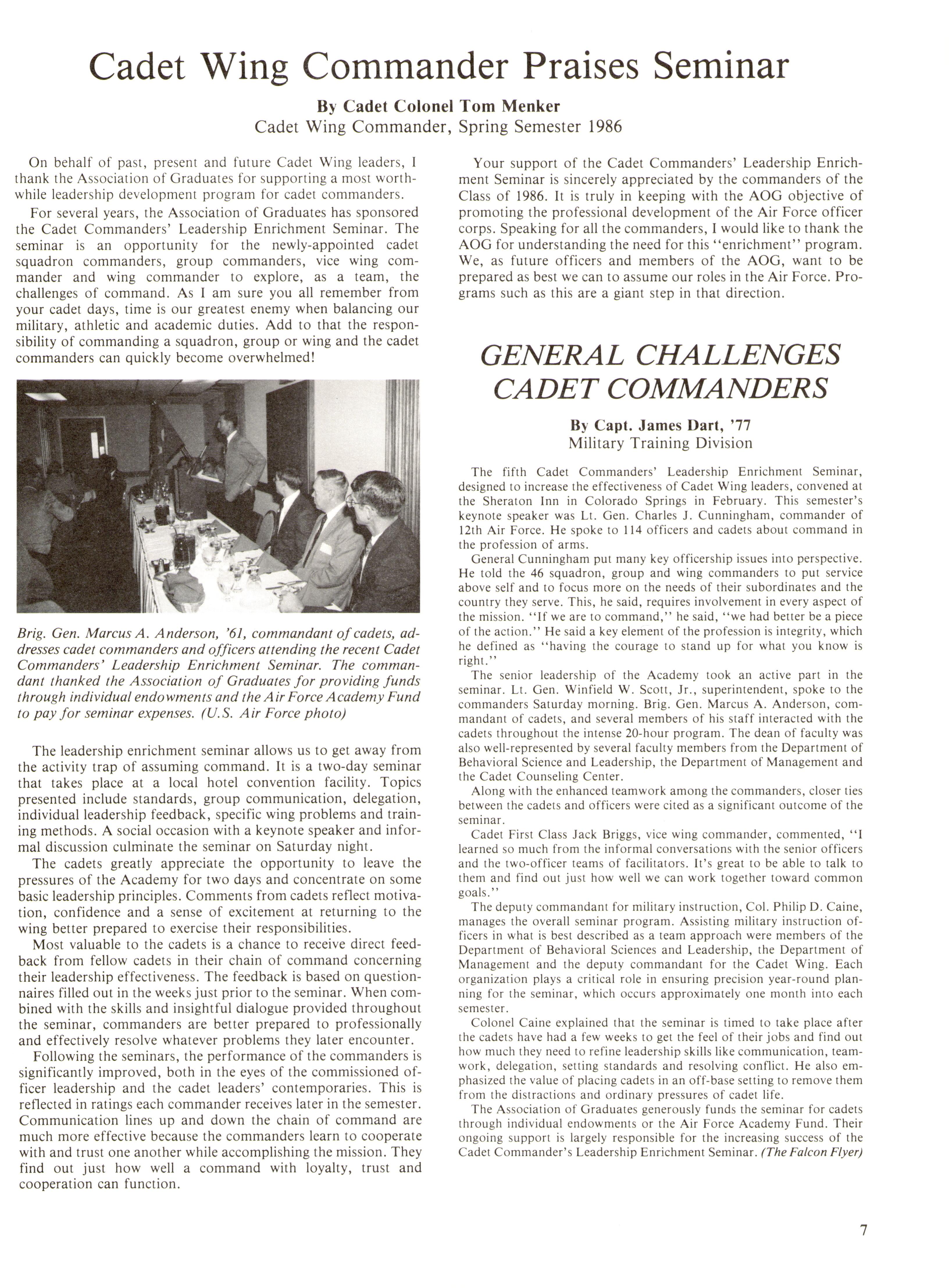 Cadet Wing Commander Praises Seminar

By Cadet Colonel Tom Menker
Cadet Wing Commander, Spring Semester 1986

On behalf of past, present and future Cadet Wing leaders, I thank the Association of Graduates for supporting a most worthwhile leadership development program for cadet commanders.

For several years, the Association of Graduates has sponsored the Cadet Commanders' Leadership Enrichment Seminar. The seminar is an opportunity for the newly-appointed cadet squadron commanders, group commanders, vice wing commander and wing commander to explore, as a team, the challenges of command. As I am sure you all remember from your cadet days, time is our greatest enemy when balancing our military, athletic and academic duties. Add to that the responsibility of commanding a squadron, group or wing and the cadet commanders can quickly become overwhelmed!

Brig. Gen. Marcus A. Anderson, '61, commandant of cadets, addresses cadet commanders and officers attending the recent Cadet Commanders' Leadership Enrichment Seminar. The commandant thanked the Association of Graduates for providing funds through individual endowments and the Air Force Academy Fund to pay for seminar expenses. (U.S. Air Force photo)

The leadership enrichment seminar allows us to get away from the activity trap of assuming command. It is a two-day seminar that takes place at a local hotel convention facility. Topics presented include standards, group communication, delegation, individual leadership feedback, specific wing problems and training methods. A social occasion with a keynote speaker and informal discussion culminate the seminar on Saturday night.

The cadets greatly appreciate the opportunity to leave the pressures of the Academy for two days and concentrate on some basic leadership principles. Comments from cadets reflect motivation, confidence and a sense of excitement at returning to the wing better prepared to exercise their responsibilities.

Most valuable to the cadets is a chance to receive direct feedback from fellow cadets in their chain of command concerning their leadership effectiveness. The feedback is based on questionnaires filled out in the weeks just prior to the seminar. When combined with the skills and insightful dialogue provided throughout the seminar, commanders are better prepared to professionally and effectively resolve whatever problems they later encounter.

Following the seminars, the performance of the commanders is significantly improved, both in the eyes of the commissioned officer leadership and the cadet leaders' contemporaries. This is reflected in ratings each commander receives later in the semester. Communication lines up and down the chain of command are much more effective because the commanders learn to cooperate with and trust one another while accomplishing the mission. They find out just how well a command with loyalty, trust and cooperation can function.

Your support of the Cadet Commanders' Leadership Enrichment Seminar is sincerely appreciated by the commanders of the Class of 1986. It is truly in keeping with the AOG objective of promoting the professional development of the Air Force officer corps. Speaking for all the commanders, I would like to thank the AOG for understanding the need for this "enrichment" program. We, as future officers and members of the AOG, want to be prepared as best we can to assume our roles in the Air Force. Programs such as this are a giant step in that direction.

GENERAL CHALLENGES CADET COMMANDERS

By Capt. James Dart, '77
Military Training Division

The fifth Cadet Commanders' Leadership Enrichment Seminar, designed to increase the effectiveness of Cadet Wing leaders, convened at the Sheraton Inn in Colorado Springs in February. This semester's keynote speaker was Lt. Gen. Charles J. Cunningham, commander of 12th Air Force. He spoke to 114 officers and cadets about command in the profession of arms.

General Cunningham put many key officership issues into perspective. He told the 46 squadron, group and wing commanders to put service above self and to focus more on the needs of their subordinates and the country they serve. This, he said, requires involvement in every aspect of the mission. "If we are to command," he said, "we had better be a piece of the action." He said a key element of the profession is integrity, which he defined as "having the courage to stand up for what you know is right."

The senior leadership of the Academy took an active part in the seminar. Lt. Gen. Winfield W. Scott, Jr., superintendent, spoke to the commanders Saturday morning. Brig. Gen. Marcus A. Anderson, commandant of cadets, and several members of his staff interacted with the cadets throughout the intense 20-hour program. The dean of faculty was also well-represented by several faculty members from the Department of Behavioral Science and Leadership, the Department of Management and the Cadet Counseling Center.

Along with the enhanced teamwork among the commanders, closer ties between the cadets and officers were cited as a significant outcome of the seminar.

Cadet First Class Jack Briggs, vice wing commander, commented, "I learned so much from the informal conversations with the senior officers and the two-officer teams of facilitators. It's great to be able to talk to them and find out just how well we can work together toward common goals."

The deputy commandant for military instruction, Col. Philip D. Caine, manages the overall seminar program. Assisting military instruction officers in what is best described as a team approach were members of the Department of Behavioral Sciences and Leadership, the Department of Management and the deputy commandant for the Cadet Wing. Each organization plays a critical role in ensuring precision year-round planning for the seminar, which occurs approximately one month into each semester.

Colonel Caine explained that the seminar is timed to take place after the cadets have had a few weeks to get the feel of their jobs and find out how much they need to refine leadership skills like communication, teamwork, delegation, setting standards and resolving conflict. He also emphasized the value of placing cadets in an off-base setting to remove them from the distractions and ordinary pressures of cadet life.

The Association of Graduates generously funds the seminar for cadets through individual endowments or the Air Force Academy Fund. Their ongoing support is largely responsible for the increasing success of the Cadet Commander's Leadership Enrichment Seminar. (The Falcon Flyer)

7